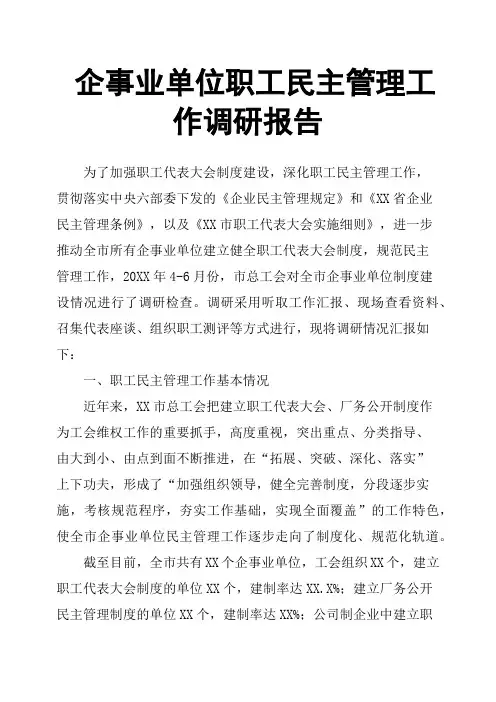 企事业单位职工民主管理工作调研报告

为了加强职工代表大会制度建设，深化职工民主管理工作，贯彻落实中央六部委下发的《企业民主管理规定》和《XX省企业民主管理条例》，以及《XX市职工代表大会实施细则》，进一步推动全市所有企事业单位建立健全职工代表大会制度，规范民主管理工作，20XX年4-6月份，市总工会对全市企事业单位制度建设情况进行了调研检查。调研采用听取工作汇报、现场查看资料、召集代表座谈、组织职工测评等方式进行，现将调研情况汇报如下：

一、职工民主管理工作基本情况

近年来，XX市总工会把建立职工代表大会、厂务公开制度作为工会维权工作的重要抓手，高度重视，突出重点、分类指导、由大到小、由点到面不断推进，在“拓展、突破、深化、落实”上下功夫，形成了“加强组织领导，健全完善制度，分段逐步实施，考核规范程序，夯实工作基础，实现全面覆盖”的工作特色，使全市企事业单位民主管理工作逐步走向了制度化、规范化轨道。

截至目前，全市共有XX个企事业单位，工会组织XX个，建立职工代表大会制度的单位XX个，建制率达XX.X%；建立厂务公开民主管理制度的单位XX个，建制率达XX%；公司制企业中建立职